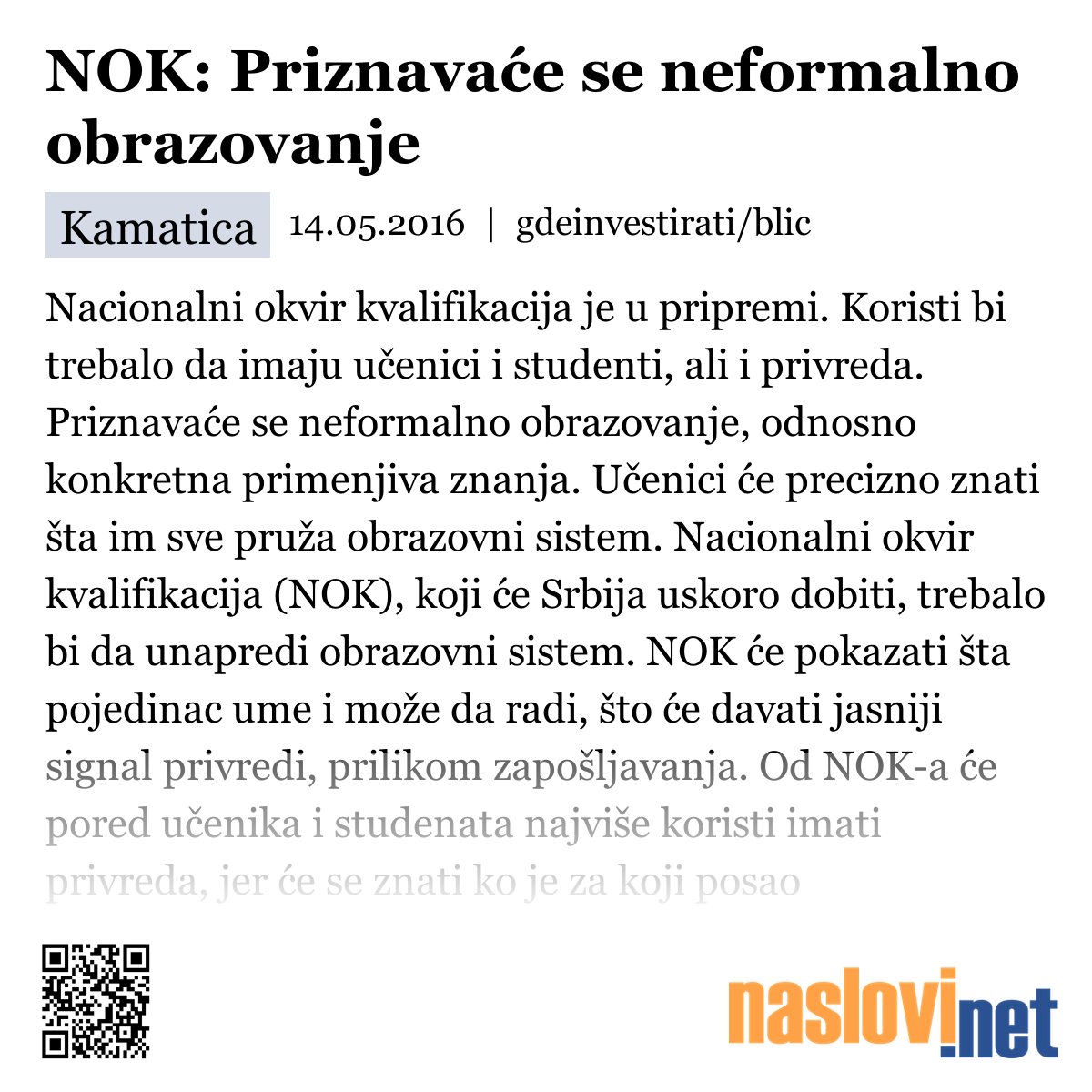 NOK: Priznavaće se neformalno obrazovanje

Kamatica 14.05.2016 | gdeinvestirati/blic

Nacionalni okvir kvalifikacija je u pripremi. Koristi bi trebalo da imaju učenici i studenti, ali i privreda. Priznavaće se neformalno obrazovanje, odnosno konkretna primenjiva znanja. Učenici će precizno znati šta im sve pruža obrazovni sistem. Nacionalni okvir kvalifikacija (NOK), koji će Srbija uskoro dobiti, trebalo bi da unapredi obrazovni sistem. NOK će pokazati šta pojedinac ume i može da radi, što će davati jasniji signal privredi, prilikom zapošljavanja. Od NOK-a će pored učenika i studenata najviše koristi imati privreda, jer će se znati ko je za koji posao

naslovi.net